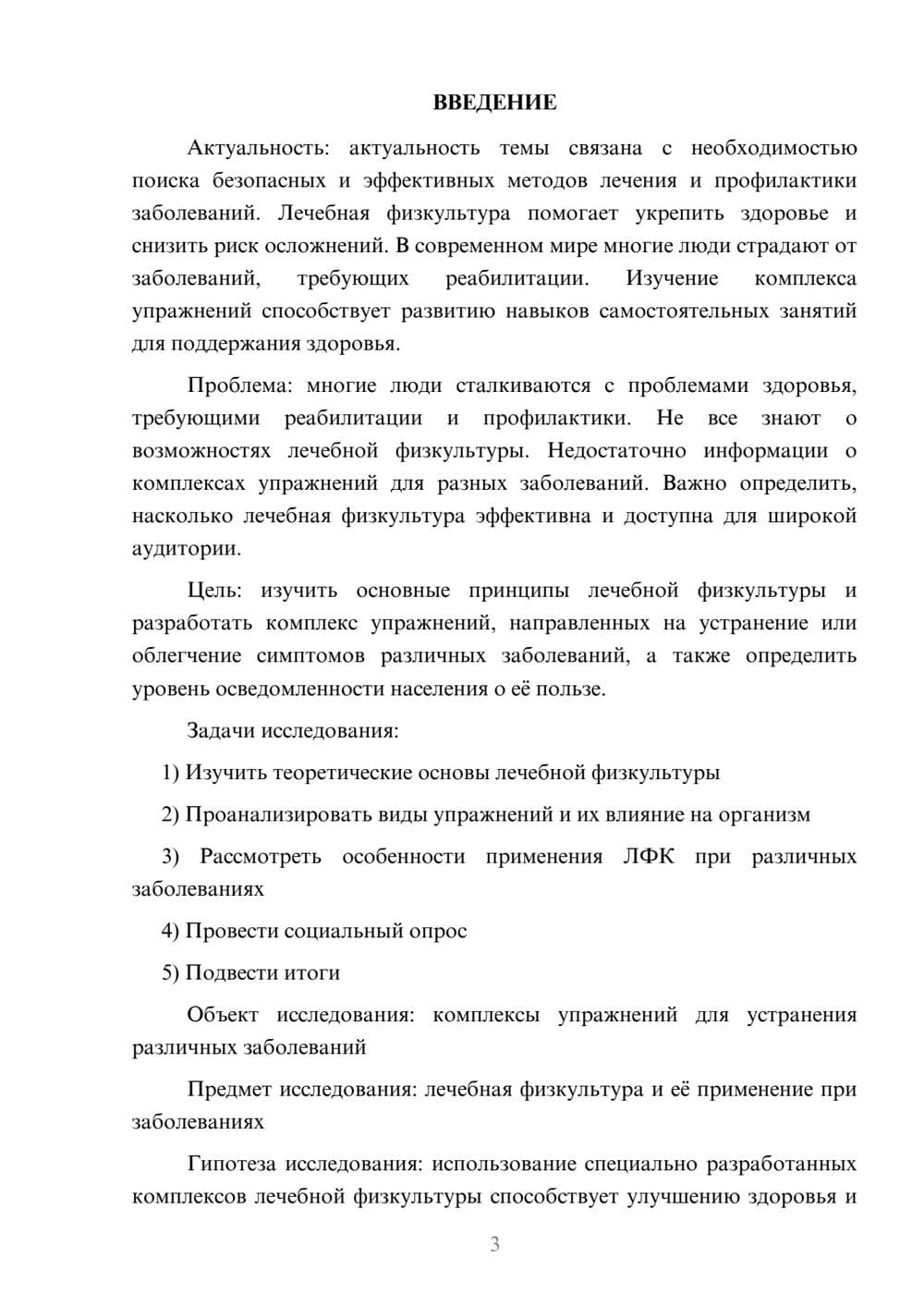 ВВЕДЕНИЕ

Актуальность: актуальность темы связана с необходимостью поиска безопасных и эффективных методов лечения и профилактики заболеваний. Лечебная физкультура помогает укрепить здоровье и снизить риск осложнений. В современном мире многие люди страдают от заболеваний, требующих реабилитации. Изучение комплекса упражнений способствует развитию навыков самостоятельных занятий для поддержания здоровья.

Проблема: многие люди сталкиваются с проблемами здоровья, требующими реабилитации и профилактики. Не все знают о возможностях лечебной физкультуры. Недостаточно информации о комплексах упражнений для разных заболеваний. Важно определить, насколько лечебная физкультура эффективна и доступна для широкой аудитории.

Цель: изучить основные принципы лечебной физкультуры и разработать комплекс упражнений, направленных на устранение или облегчение симптомов различных заболеваний, а также определить уровень осведомленности населения о её пользе.

Задачи исследования:

1) Изучить теоретические основы лечебной физкультуры

2) Проанализировать виды упражнений и их влияние на организм

3) Рассмотреть особенности применения ЛФК при различных заболеваниях

4) Провести социальный опрос

5) Подвести итоги

Объект исследования: комплексы упражнений для устранения различных заболеваний

Предмет исследования: лечебная физкультура и её применение при заболеваниях

Гипотеза исследования: использование специально разработанных комплексов лечебной физкультуры способствует улучшению здоровья и

3